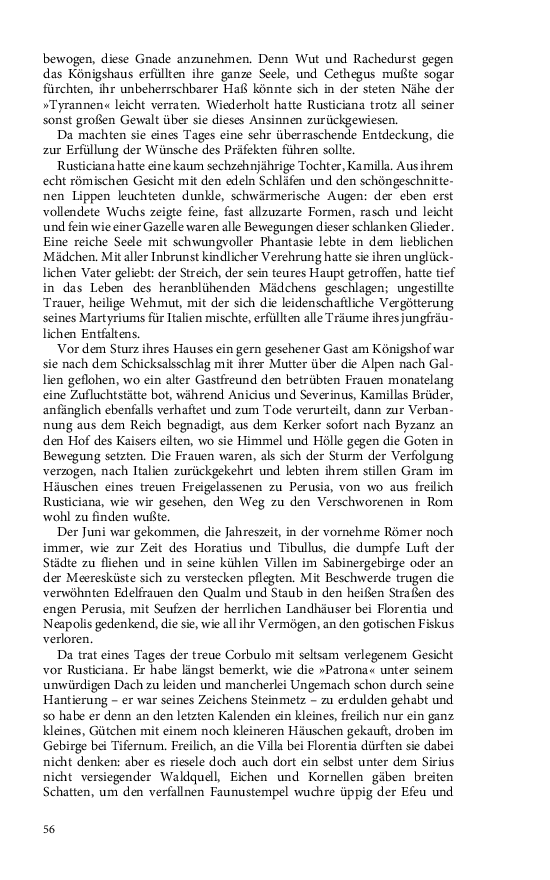 bewogen, diese Gnade anzunehmen. Denn Wut und Rachedurst gegen das Königshaus erfüllten ihre ganze Seele, und Cethegus mußte sogar fürchten, ihr unbeherrschbarer Haß könnte sich in der steten Nähe der »Tyrannen« leicht verraten. Wiederholt hatte Rusticiana trotz all seiner sonst großen Gewalt über sie dieses Ansinnen zurückgewiesen.

Da machten sie eines Tages eine sehr überraschende Entdeckung, die zur Erfüllung der Wünsche des Präfekten führen sollte.

Rusticiana hatte eine kaum sechzehnjährige Tochter, Kamilla. Aus ihrem echt römischen Gesicht mit den edeln Schläfen und den schöngeschnittenen Lippen leuchteten dunkle, schwärmerische Augen: der eben erst vollendete Wuchs zeigte feine, fast allzuzarte Formen, rasch und leicht und fein wie einer Gazelle waren alle Bewegungen dieser schlanken Glieder. Eine reiche Seele mit schwungvoller Phantasie lebte in dem lieblichen Mädchen. Mit aller Inbrunst kindlicher Verehrung hatte sie ihren unglücklichen Vater geliebt: der Streich, der sein teures Haupt getroffen, hatte tief in das Leben des heranblühenden Mädchens geschlagen; ungestillte Trauer, heilige Wehmut, mit der sich die leidenschaftliche Vergötterung seines Martyriums für Italien mischte, erfüllten alle Träume ihres jungfräulichen Entfaltens.

Vor dem Sturz ihres Hauses ein gern gesehener Gast am Königshof war sie nach dem Schicksalsschlag mit ihrer Mutter über die Alpen nach Gallien geflohen, wo ein alter Gastfreund den betrübten Frauen monatelang eine Zufluchtstätte bot, während Anicius und Severinus, Kamillas Brüder, anfänglich ebenfalls verhaftet und zum Tode verurteilt, dann zur Verbannung aus dem Reich begnadigt, aus dem Kerker sofort nach Byzanz an den Hof des Kaisers eilten, wo sie Himmel und Hölle gegen die Goten in Bewegung setzten. Die Frauen waren, als sich der Sturm der Verfolgung verzogen, nach Italien zurückgekehrt und lebten ihrem stillen Gram im Häuschen eines treuen Freigelassenen zu Perusia, von wo aus freilich Rusticiana, wie wir gesehen, den Weg zu den Verschworenen in Rom wohl zu finden wußte.

Der Juni war gekommen, die Jahreszeit, in der vornehme Römer noch immer, wie zur Zeit des Horatius und Tibullus, die dumpfe Luft der Städte zu fliehen und in seine kühlen Villen im Sabinergebirge oder an der Meeresküste sich zu verstecken pflegten. Mit Beschwerde trugen die verwöhnten Edelfrauen den Qualm und Staub in den heißen Straßen des engen Perusia, mit Seufzen der herrlichen Landhäuser bei Florentia und Neapolis gedenkend, die sie, wie all ihr Vermögen, an den gotischen Fiskus verloren.

Da trat eines Tages der treue Corbulo mit seltsam verlegenem Gesicht vor Rusticiana. Er habe längst bemerkt, wie die »Patrona« unter seinem unwürdigen Dach zu leiden und mancherlei Ungemach schon durch seine Hantierung – er war seines Zeichens Steinmetz – zu erdulden gehabt und so habe er denn an den letzten Kalenden ein kleines, freilich nur ein ganz kleines, Gütchen mit einem noch kleineren Häuschen gekauft, droben im Gebirge bei Tifernum. Freilich, an die Villa bei Florentia dürften sie dabei nicht denken: aber es riesele doch auch dort ein selbst unter dem Sirius nicht versiegender Waldquell, Eichen und Kornellen gäben breiten Schatten, um den verfallnen Faunustempel wuchre üppig der Efeu und

56